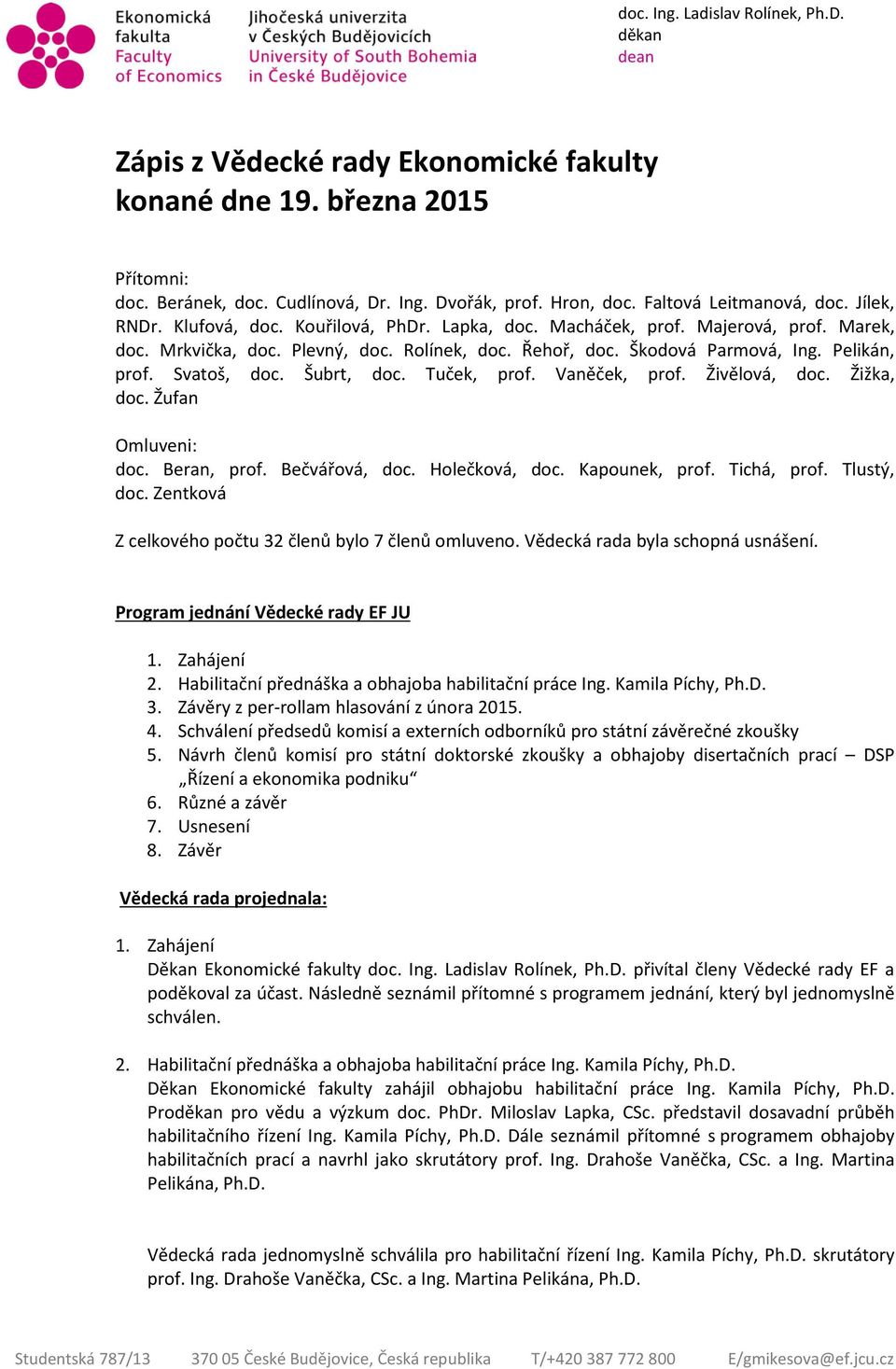 Ekonomická fakulta
Faculty of Economics

Jihočeská univerzita v Českých Budějovicích
University of South Bohemia in České Budějovice

doc. Ing. Ladislav Rolínek, Ph.D.
děkan
dean

Zápis z Vědecké rady Ekonomické fakulty konané dne 19. března 2015

Přítomni:
doc. Beránek, doc. Cudlínová, Dr. Ing. Dvořák, prof. Hron, doc. Faltová Leitmanová, doc. Jílek, RNDr. Klufová, doc. Kouřilová, PhDr. Lapka, doc. Macháček, prof. Majerová, prof. Marek, doc. Mrkvička, doc. Plevný, doc. Rolínek, doc. Řehoř, doc. Škodová Parmová, Ing. Pelikán, prof. Svatoš, doc. Šubrt, doc. Tuček, prof. Vaněček, prof. Živělová, doc. Žižka, doc. Žufan

Omluveni:
doc. Beran, prof. Bečvářová, doc. Holečková, doc. Kapounek, prof. Tichá, prof. Tlustý, doc. Zentková

Z celkového počtu 32 členů bylo 7 členů omluveno. Vědecká rada byla schopná usnášení.

Program jednání Vědecké rady EF JU

1. Zahájení
2. Habilitační přednáška a obhajoba habilitační práce Ing. Kamila Píchy, Ph.D.
3. Závěry z per-rollam hlasování z února 2015.
4. Schválení předsedů komisí a externích odborníků pro státní závěrečné zkoušky
5. Návrh členů komisí pro státní doktorské zkoušky a obhajoby disertačních prací – DSP „Řízení a ekonomika podniku“
6. Různé a závěr
7. Usnesení
8. Závěr

Vědecká rada projednala:

1. Zahájení
Děkan Ekonomické fakulty doc. Ing. Ladislav Rolínek, Ph.D. přivítal členy Vědecké rady EF a poděkoval za účast. Následně seznámil přítomné s programem jednání, který byl jednomyslně schválen.

2. Habilitační přednáška a obhajoba habilitační práce Ing. Kamila Píchy, Ph.D.
Děkan Ekonomické fakulty zahájil obhajobu habilitační práce Ing. Kamila Píchy, Ph.D. Proděkan pro vědu a výzkum doc. PhDr. Miloslav Lapka, CSc. představil dosavadní průběh habilitačního řízení Ing. Kamila Píchy, Ph.D. Dále seznámil přítomné s programem obhajoby habilitačních prací a navrhl jako skrutátory prof. Ing. Drahoše Vaněčka, CSc. a Ing. Martina Pelikána, Ph.D.

Vědecká rada jednomyslně schválila pro habilitační řízení Ing. Kamila Píchy, Ph.D. skrutátory prof. Ing. Drahoše Vaněčka, CSc. a Ing. Martina Pelikána, Ph.D.

Studentská 787/13 370 05 České Budějovice, Česká republika T/+420 387 772 800 E/gmikesova@ef.jcu.cz